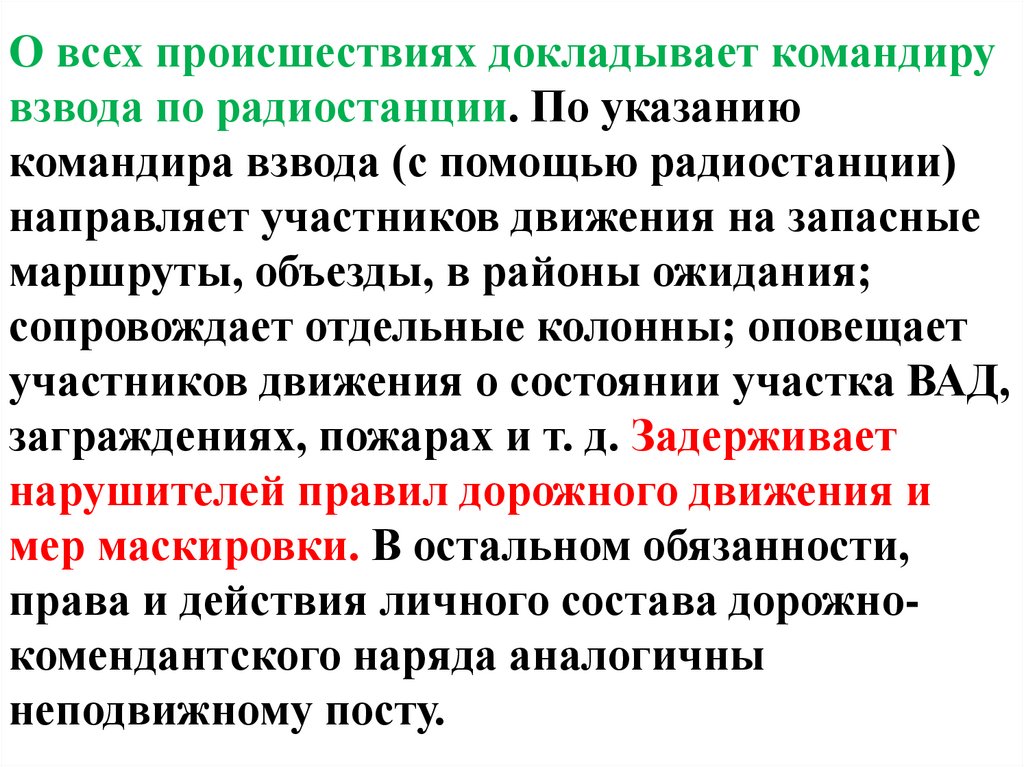 О всех происшествиях докладывает командиру взвода по радиостанции. По указанию командира взвода (с помощью радиостанции) направляет участников движения на запасные маршруты, объезды, в районы ожидания; сопровождает отдельные колонны; оповещает участников движения о состоянии участка ВАД, заграждениях, пожарах и т. д. Задерживает нарушителей правил дорожного движения и мер маскировки. В остальном обязанности, права и действия личного состава дорожно-комендантского наряда аналогичны неподвижному посту.